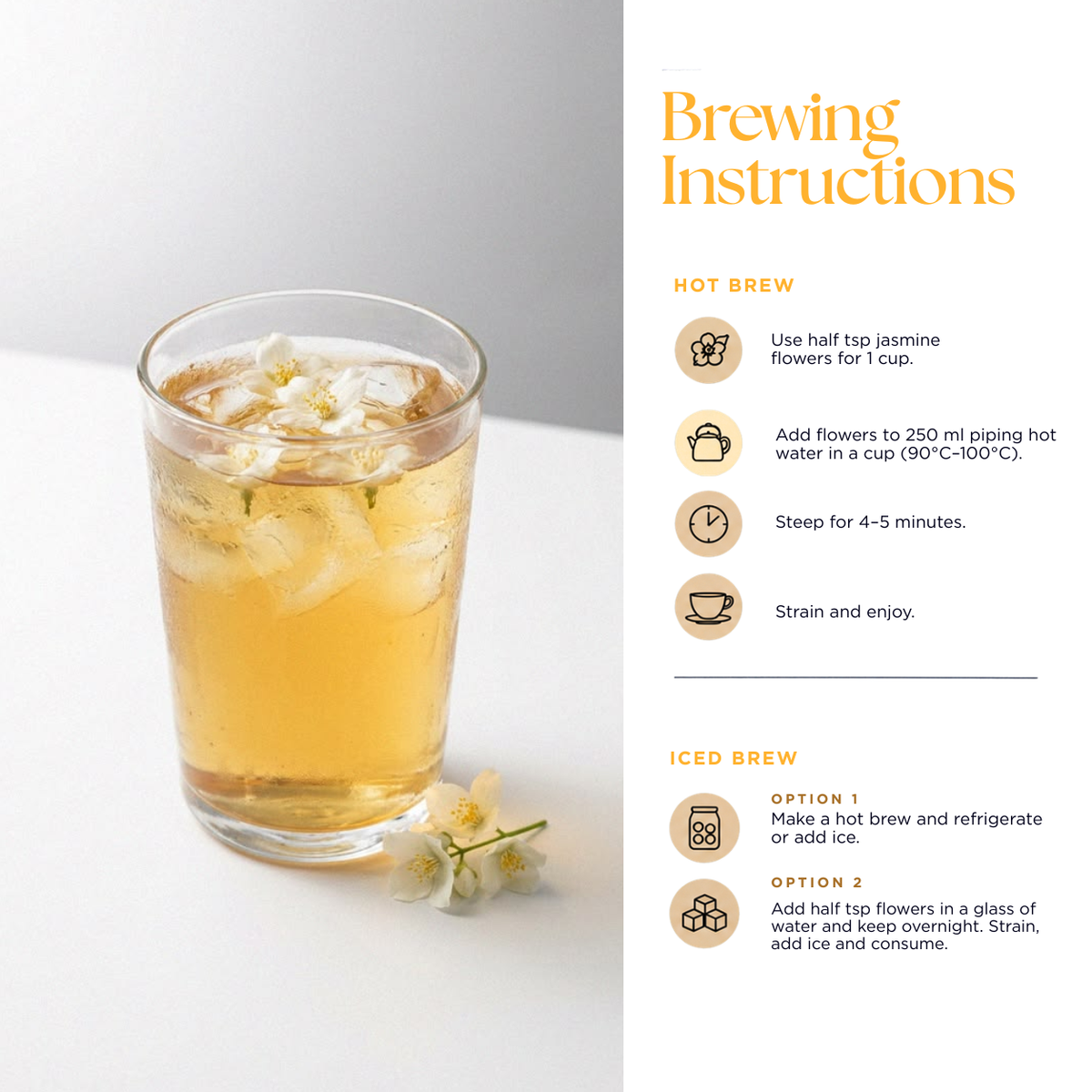 Brewing Instructions

HOT BREW

Use half tsp jasmine flowers for 1 cup.

Add flowers to 250 ml piping hot water in a cup (90°C–100°C).

Steep for 4–5 minutes.

Strain and enjoy.

ICED BREW

OPTION 1
Make a hot brew and refrigerate or add ice.

OPTION 2
Add half tsp flowers in a glass of water and keep overnight. Strain, add ice and consume.